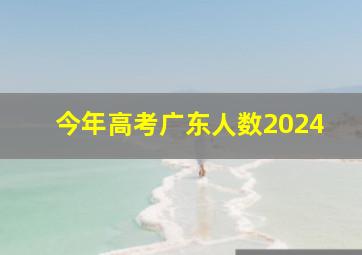 今年高考广东人数2024